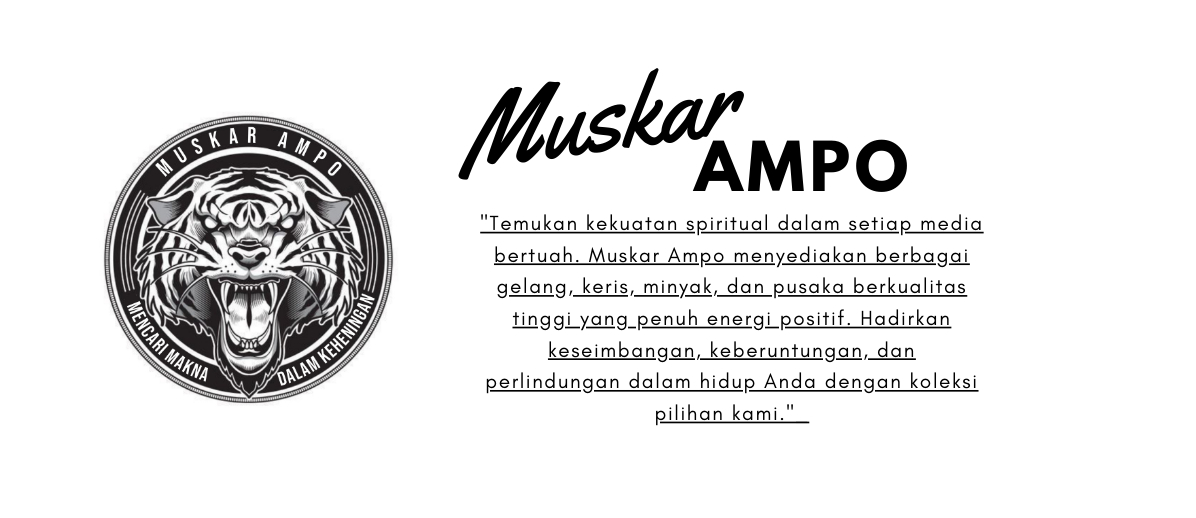 MUSKAR AMPO

MENCARI MAKNA

DALAM KEHENINGAN

Muskar
AMPO

"Temukan kekuatan spiritual dalam setiap media bertuah. Muskar Ampo menyediakan berbagai gelang, keris, minyak, dan pusaka berkualitas tinggi yang penuh energi positif. Hadirkan keseimbangan, keberuntungan, dan perlindungan dalam hidup Anda dengan koleksi pilihan kami."